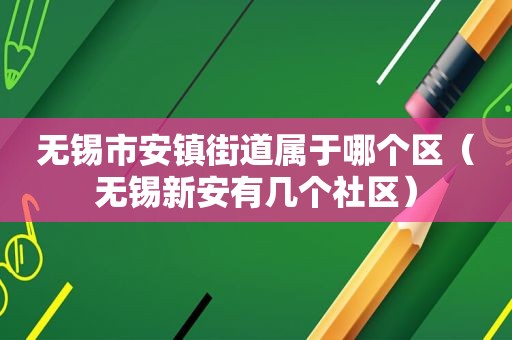 无锡市安镇街道属于哪个区（无锡新安有几个社区）